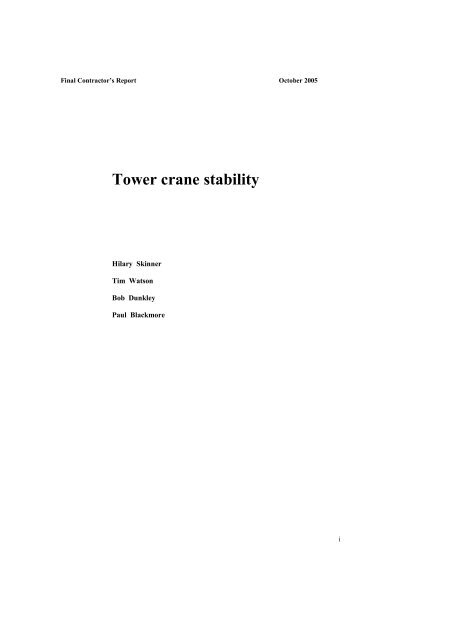 Final Contractor's Report October 2005

Tower crane stability

Hilary Skinner

Tim Watson

Bob Dunkley

Paul Blackmore

i